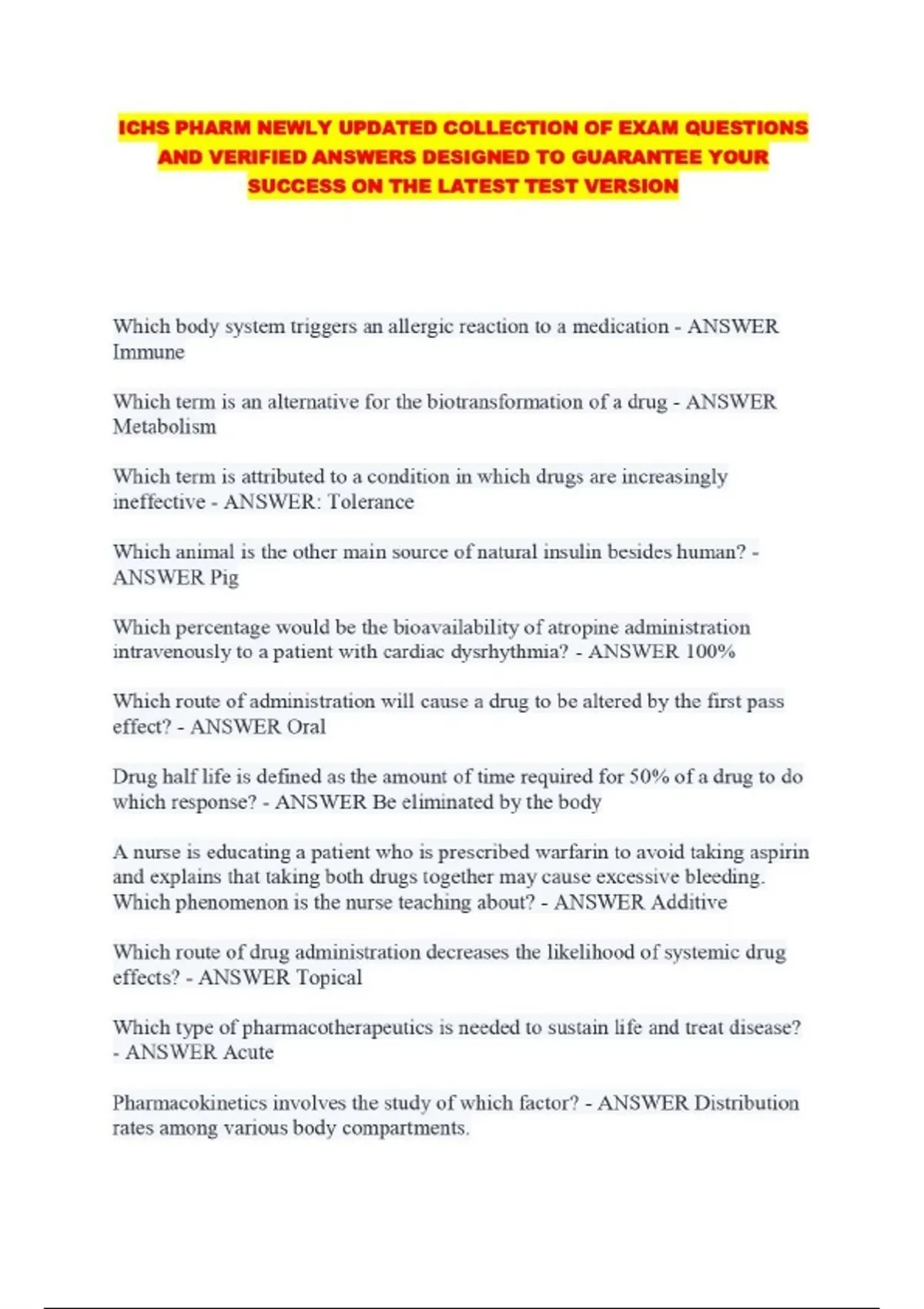 ICHS PHARM NEWLY UPDATED COLLECTION OF EXAM QUESTIONS AND VERIFIED ANSWERS DESIGNED TO GUARANTEE YOUR SUCCESS ON THE LATEST TEST VERSION

Which body system triggers an allergic reaction to a medication - ANSWER Immune

Which term is an alternative for the biotransformation of a drug - ANSWER Metabolism

Which term is attributed to a condition in which drugs are increasingly ineffective - ANSWER: Tolerance

Which animal is the other main source of natural insulin besides human? - ANSWER Pig

Which percentage would be the bioavailability of atropine administration intravenously to a patient with cardiac dysrhythmia? - ANSWER 100%

Which route of administration will cause a drug to be altered by the first pass effect? - ANSWER Oral

Drug half life is defined as the amount of time required for 50% of a drug to do which response? - ANSWER Be eliminated by the body

A nurse is educating a patient who is prescribed warfarin to avoid taking aspirin and explains that taking both drugs together may cause excessive bleeding. Which phenomenon is the nurse teaching about? - ANSWER Additive

Which route of drug administration decreases the likelihood of systemic drug effects? - ANSWER Topical

Which type of pharmacotherapeutics is needed to sustain life and treat disease? - ANSWER Acute

Pharmacokinetics involves the study of which factor? - ANSWER Distribution rates among various body compartments.